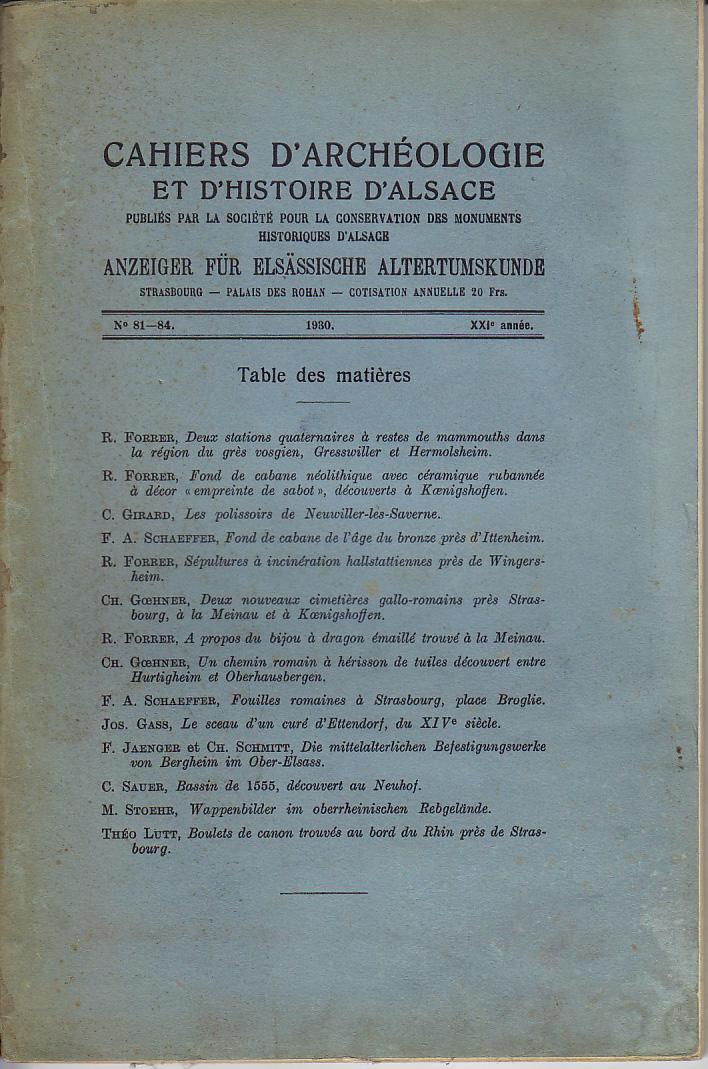 CAHIERS D'ARCHÉOLOGIE
ET D'HISTOIRE D'ALSACE

PUBLIÉS PAR LA SOCIÉTÉ POUR LA CONSERVATION DES MONUMENTS HISTORIQUES D'ALSACE

ANZEIGER FÜR ELSÄSSISCHE ALTERTUMSKUNDE

STRASBOURG — PALAIS DES ROHAN — COTISATION ANNUELLE 20 Frs.

Nº 81—84. 1930. XXIe année.

Table des matières

R. Forrer, Deux stations quaternaires à restes de mammouths dans la région du grès vosgien, Gresswiller et Hermolsheim.

R. Forrer, Fond de cabane néolithique avec céramique rubannée à décor « empreinte de sabot », découverts à Kœnigshoffen.

C. Girard, Les polissoirs de Neuwiller-les-Saverne.

F. A. Schaeffer, Fond de cabane de l'âge du bronze près d'Ittenheim.

R. Forrer, Sépultures à incinération hallstattiennes près de Wingersheim.

Ch. Gœhner, Deux nouveaux cimetières gallo-romains près Strasbourg, à la Meinau et à Kœnigshoffen.

R. Forrer, A propos du bijou à dragon émaillé trouvé à la Meinau.

Ch. Gœhner, Un chemin romain à hérisson de tuiles découvert entre Hurtigheim et Oberhausbergen.

F. A. Schaeffer, Fouilles romaines à Strasbourg, place Broglie.

Jos. Gass, Le sceau d'un curé d'Ettendorf, du XIVe siècle.

F. Jaenger et Ch. Schmitt, Die mittelalterlichen Befestigungswerke von Bergheim im Ober-Elsass.

C. Sauer, Bassin de 1555, découvert au Neuhof.

M. Stoehr, Wappenbilder im oberrheinischen Rebgelände.

Théo Lutt, Boulets de canon trouvés au bord du Rhin près de Strasbourg.